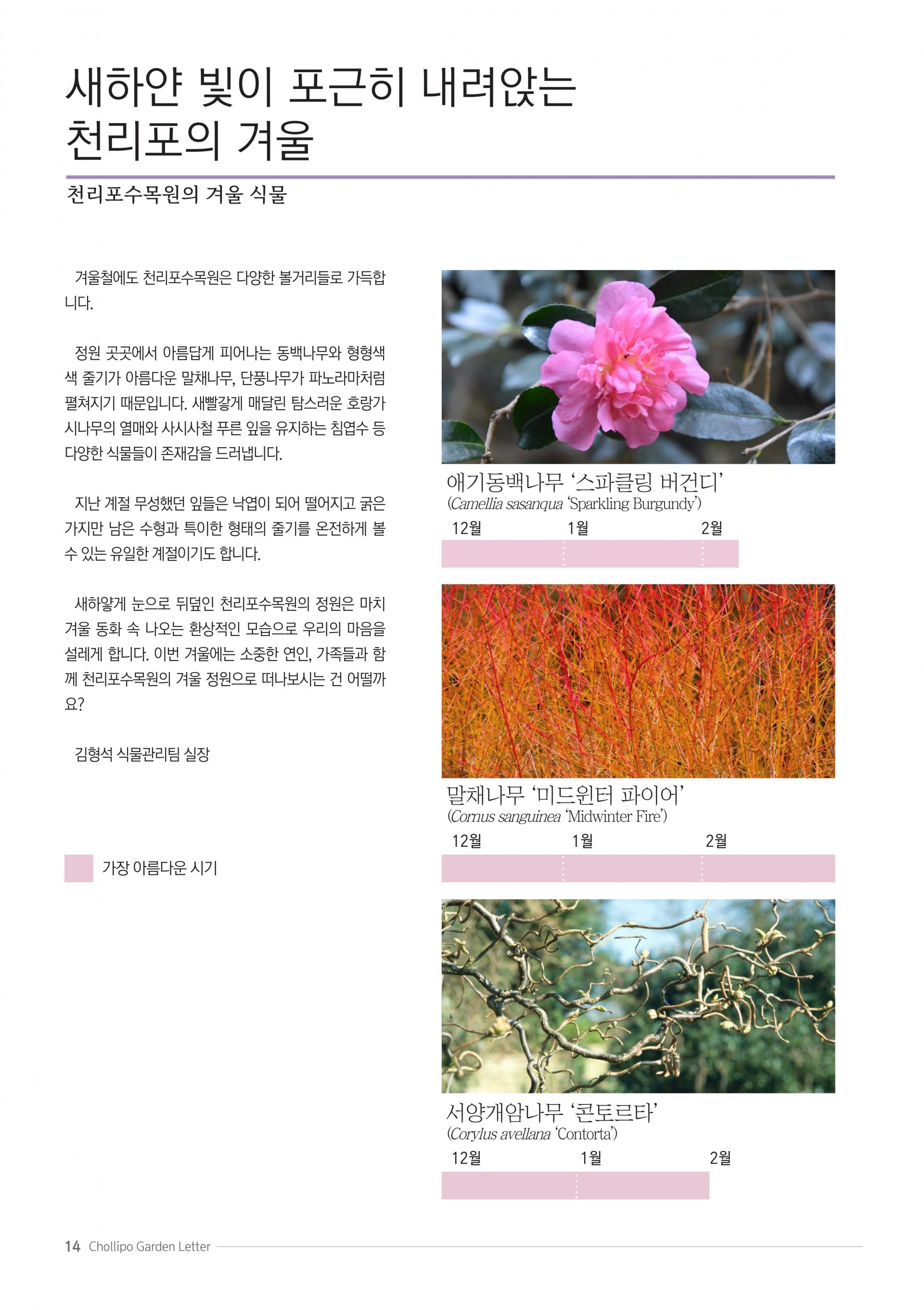 새하얀 빛이 포근히 내려앉는
천리포의 겨울

천리포수목원의 겨울 식물

겨울철에도 천리포수목원은 다양한 볼거리들로 가득합니다.

정원 곳곳에서 아름답게 피어나는 동백나무와 형형색색 줄기가 아름다운 말채나무, 단풍나무가 파노라마처럼 펼쳐지기 때문입니다. 새빨갛게 매달린 탐스러운 호랑가시나무의 열매와 사시사철 푸른 잎을 유지하는 침엽수 등 다양한 식물들이 존재감을 드러냅니다.

지난 계절 무성했던 잎들은 낙엽이 되어 떨어지고 굵은 가지만 남은 수형과 특이한 형태의 줄기를 온전하게 볼 수 있는 유일한 계절이기도 합니다.

새하얗게 눈으로 뒤덮인 천리포수목원의 정원은 마치 겨울 동화 속 나오는 환상적인 모습으로 우리의 마음을 설레게 합니다. 이번 겨울에는 소중한 연인, 가족들과 함께 천리포수목원의 겨울 정원으로 떠나보시는 건 어떨까요?

김형석 식물관리팀 실장

가장 아름다운 시기

애기동백나무 '스파클링 버건디'
(Camellia sasanqua 'Sparkling Burgundy')
12월 1월 2월

말채나무 '미드윈터 파이어'
(Cornus sanguinea 'Midwinter Fire')
12월 1월 2월

서양개암나무 '콘토르타'
(Corylus avellana 'Contorta')
12월 1월 2월

14 Chollipo Garden Letter